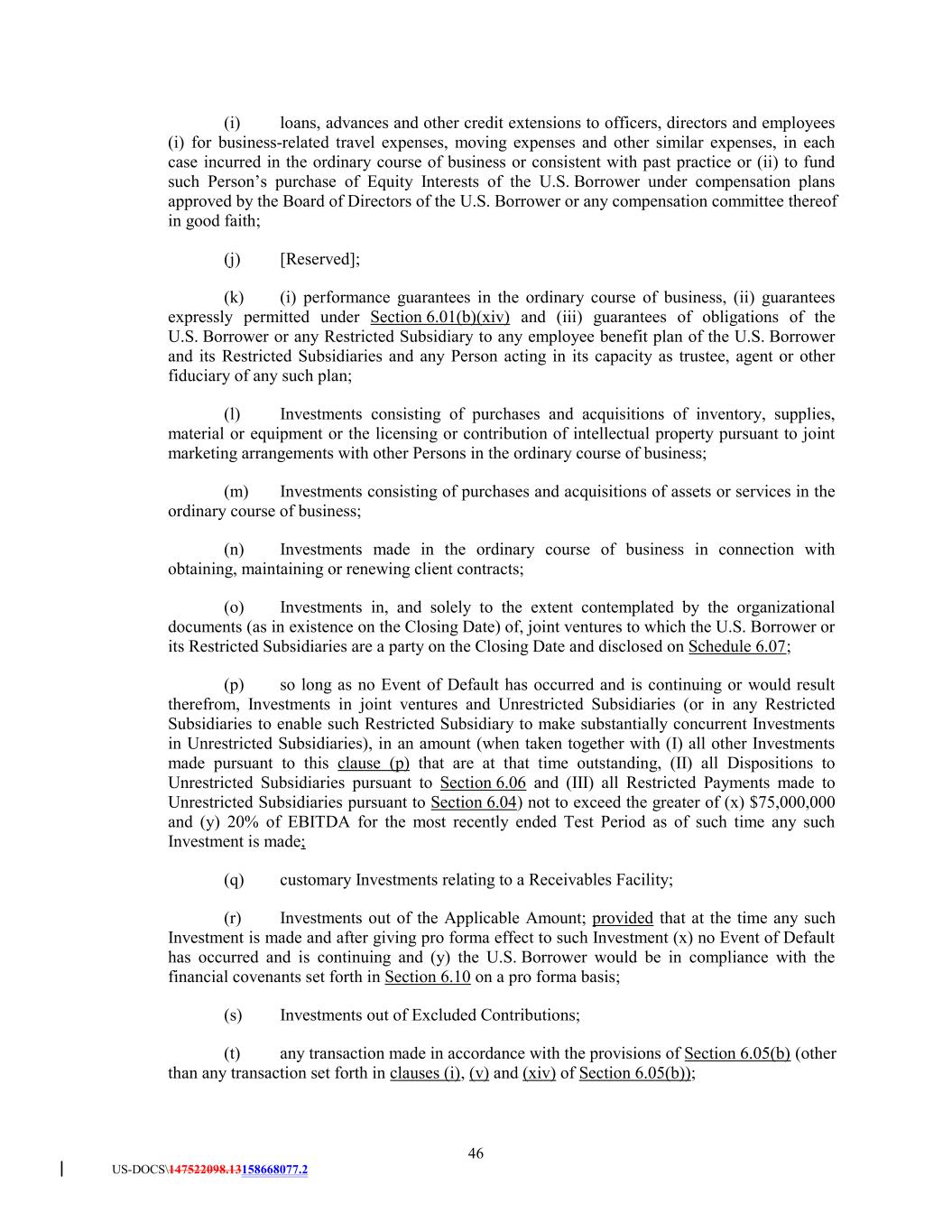 (i) loans, advances and other credit extensions to officers, directors and employees (i) for business-related travel expenses, moving expenses and other similar expenses, in each case incurred in the ordinary course of business or consistent with past practice or (ii) to fund such Person's purchase of Equity Interests of the U.S. Borrower under compensation plans approved by the Board of Directors of the U.S. Borrower or any compensation committee thereof in good faith;

(j) [Reserved];

(k) (i) performance guarantees in the ordinary course of business, (ii) guarantees expressly permitted under Section 6.01(b)(xiv) and (iii) guarantees of obligations of the U.S. Borrower or any Restricted Subsidiary to any employee benefit plan of the U.S. Borrower and its Restricted Subsidiaries and any Person acting in its capacity as trustee, agent or other fiduciary of any such plan;

(l) Investments consisting of purchases and acquisitions of inventory, supplies, material or equipment or the licensing or contribution of intellectual property pursuant to joint marketing arrangements with other Persons in the ordinary course of business;

(m) Investments consisting of purchases and acquisitions of assets or services in the ordinary course of business;

(n) Investments made in the ordinary course of business in connection with obtaining, maintaining or renewing client contracts;

(o) Investments in, and solely to the extent contemplated by the organizational documents (as in existence on the Closing Date) of, joint ventures to which the U.S. Borrower or its Restricted Subsidiaries are a party on the Closing Date and disclosed on Schedule 6.07;

(p) so long as no Event of Default has occurred and is continuing or would result therefrom, Investments in joint ventures and Unrestricted Subsidiaries (or in any Restricted Subsidiaries to enable such Restricted Subsidiary to make substantially concurrent Investments in Unrestricted Subsidiaries), in an amount (when taken together with (I) all other Investments made pursuant to this clause (p) that are at that time outstanding, (II) all Dispositions to Unrestricted Subsidiaries pursuant to Section 6.06 and (III) all Restricted Payments made to Unrestricted Subsidiaries pursuant to Section 6.04) not to exceed the greater of (x) $75,000,000 and (y) 20% of EBITDA for the most recently ended Test Period as of such time any such Investment is made;

(q) customary Investments relating to a Receivables Facility;

(r) Investments out of the Applicable Amount; provided that at the time any such Investment is made and after giving pro forma effect to such Investment (x) no Event of Default has occurred and is continuing and (y) the U.S. Borrower would be in compliance with the financial covenants set forth in Section 6.10 on a pro forma basis;

(s) Investments out of Excluded Contributions;

(t) any transaction made in accordance with the provisions of Section 6.05(b) (other than any transaction set forth in clauses (i), (v) and (xiv) of Section 6.05(b));

46

US-DOCS\147522098.13158668077.2